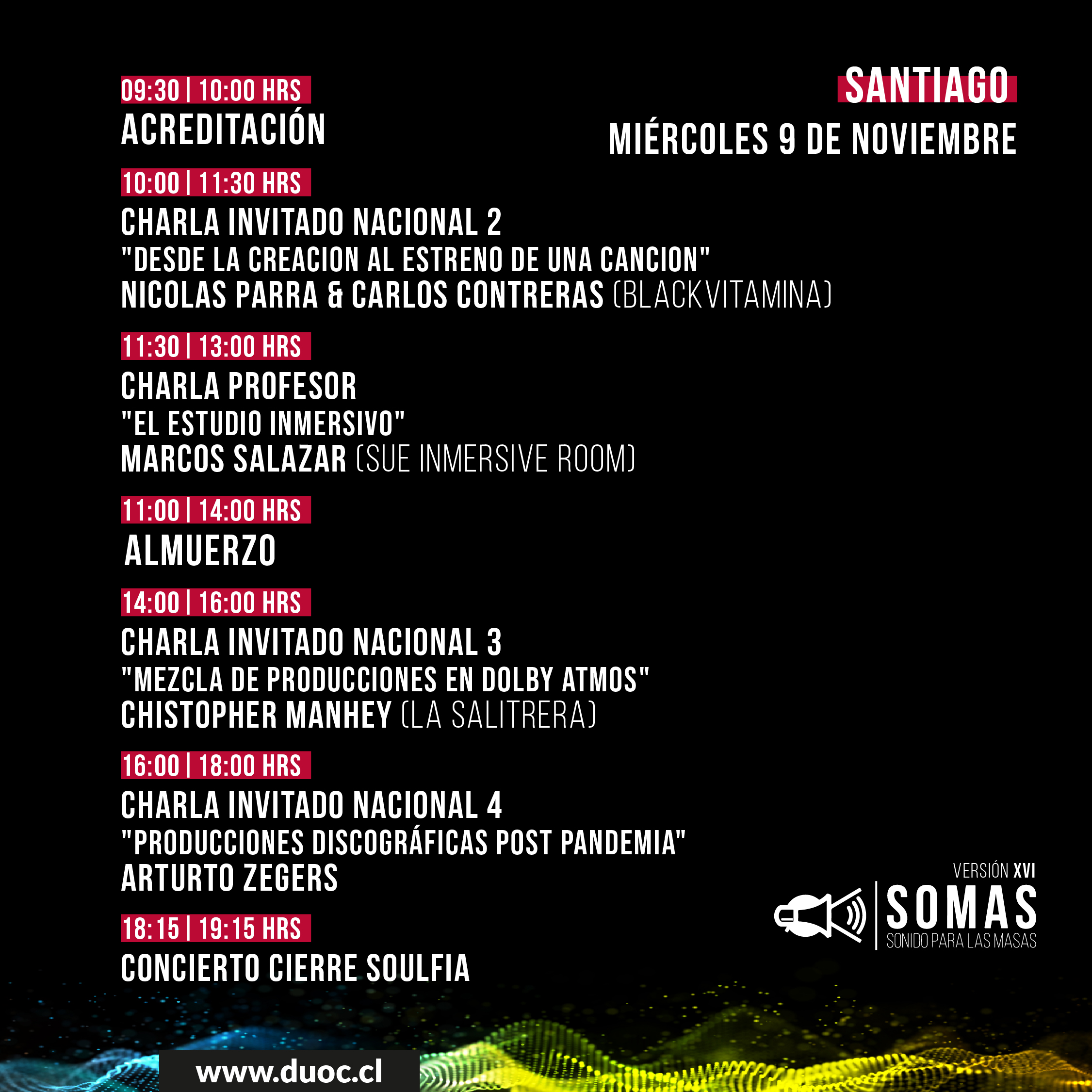 SANTIAGO
MIÉRCOLES 9 DE NOVIEMBRE

09:30 | 10:00 HRS
ACREDITACIÓN

10:00 | 11:30 HRS
CHARLA INVITADO NACIONAL 2
"DESDE LA CREACION AL ESTRENO DE UNA CANCION"
NICOLAS PARRA & CARLOS CONTRERAS (BLACKVITAMINA)

11:30 | 13:00 HRS
CHARLA PROFESOR
"EL ESTUDIO INMERSIVO"
MARCOS SALAZAR (SUE INMERSIVE ROOM)

11:00 | 14:00 HRS
ALMUERZO

14:00 | 16:00 HRS
CHARLA INVITADO NACIONAL 3
"MEZCLA DE PRODUCCIONES EN DOLBY ATMOS"
CHISTOPHER MANHEY (LA SALITRERA)

16:00 | 18:00 HRS
CHARLA INVITADO NACIONAL 4
"PRODUCCIONES DISCOGRÁFICAS POST PANDEMIA"
ARTURTO ZEGERS

18:15 | 19:15 HRS
CONCIERTO CIERRE SOULFIA

VERSIÓN XVI
SOMAS
SONIDO PARA LAS MASAS

www.duoc.cl